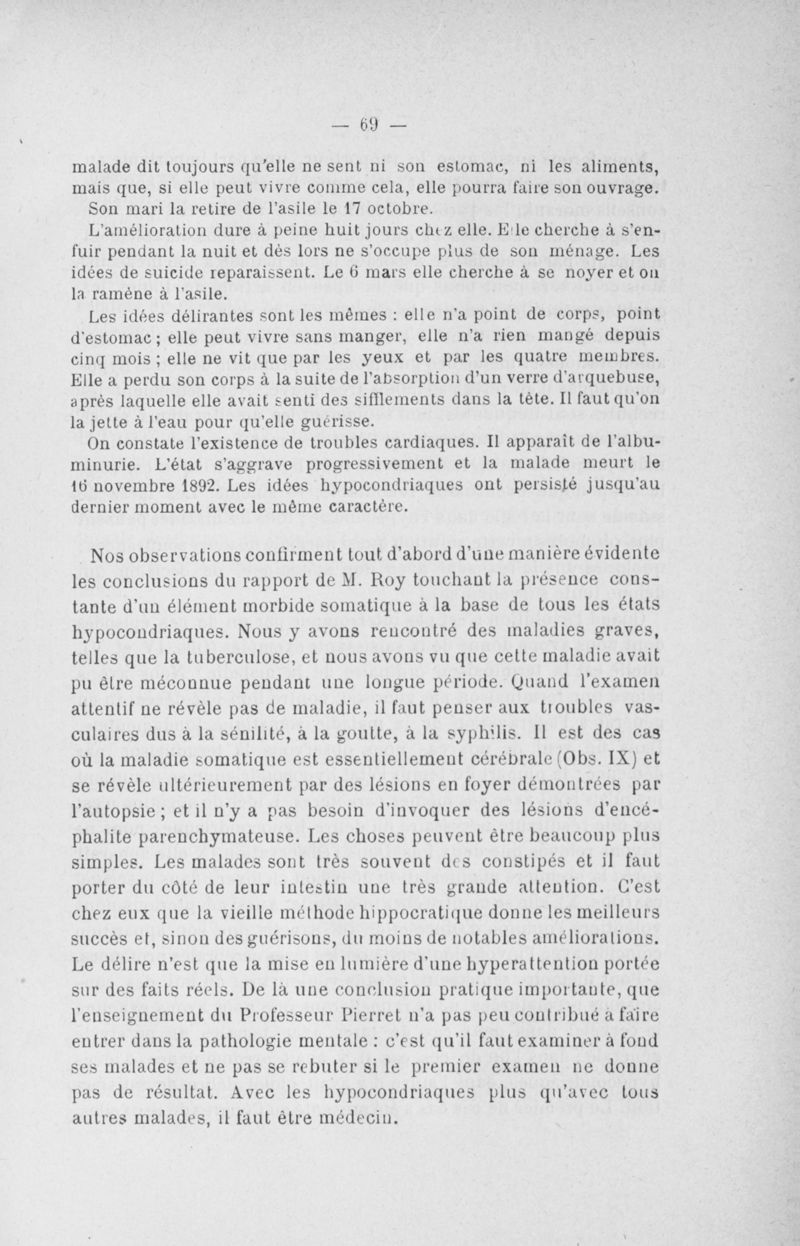 — 69 —

malade dit toujours qu'elle ne sent ni son estomac, ni les aliments, mais que, si elle peut vivre comme cela, elle pourra faire son ouvrage.

Son mari la retire de l'asile le 17 octobre.

L'amélioration dure à peine huit jours chez elle. Elle cherche à s'enfuir pendant la nuit et dès lors ne s'occupe plus de son ménage. Les idées de suicide reparaissent. Le 6 mars elle cherche à se noyer et on la ramène à l'asile.

Les idées délirantes sont les mêmes : elle n'a point de corps, point d'estomac ; elle peut vivre sans manger, elle n'a rien mangé depuis cinq mois ; elle ne vit que par les yeux et par les quatre membres. Elle a perdu son corps à la suite de l'absorption d'un verre d'arquebuse, après laquelle elle avait senti des sifflements dans la tête. Il faut qu'on la jette à l'eau pour qu'elle guérisse.

On constate l'existence de troubles cardiaques. Il apparaît de l'albuminurie. L'état s'aggrave progressivement et la malade meurt le 16 novembre 1892. Les idées hypocondriaques ont persisté jusqu'au dernier moment avec le même caractère.

Nos observations confirment tout d'abord d'une manière évidente les conclusions du rapport de M. Roy touchant la présence constante d'un élément morbide somatique à la base de tous les états hypocondriaques. Nous y avons rencontré des maladies graves, telles que la tuberculose, et nous avons vu que cette maladie avait pu être méconnue pendant une longue période. Quand l'examen attentif ne révèle pas de maladie, il faut penser aux troubles vasculaires dus à la sénilité, à la goutte, à la syphilis. Il est des cas où la maladie somatique est essentiellement cérébrale (Obs. IX) et se révèle ultérieurement par des lésions en foyer démontrées par l'autopsie ; et il n'y a pas besoin d'invoquer des lésions d'encéphalite parenchymateuse. Les choses peuvent être beaucoup plus simples. Les malades sont très souvent des constipés et il faut porter du côté de leur intestin une très grande attention. C'est chez eux que la vieille méthode hippocratique donne les meilleurs succès et, sinon des guérisons, du moins de notables améliorations. Le délire n'est que la mise en lumière d'une hyperattention portée sur des faits réels. De là une conclusion pratique importante, que l'enseignement du Professeur Pierret n'a pas peu contribué à faire entrer dans la pathologie mentale : c'est qu'il faut examiner à fond ses malades et ne pas se rebuter si le premier examen ne donne pas de résultat. Avec les hypocondriaques plus qu'avec tous autres malades, il faut être médecin.